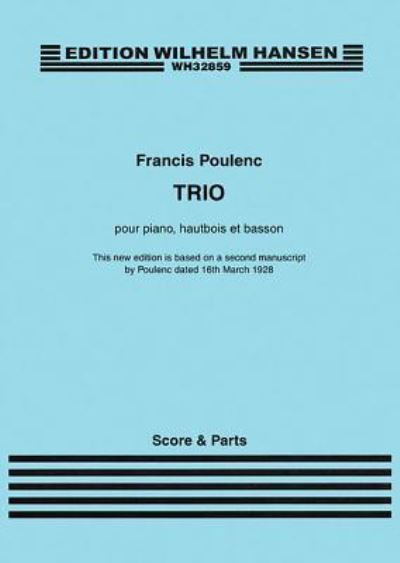 EDITION WILHELM HANSEN
WH32859

Francis Poulenc

TRIO

pour piano, hautbois et basson

This new edition is based on a second manuscript by Poulenc dated 16th March 1928

Score & Parts